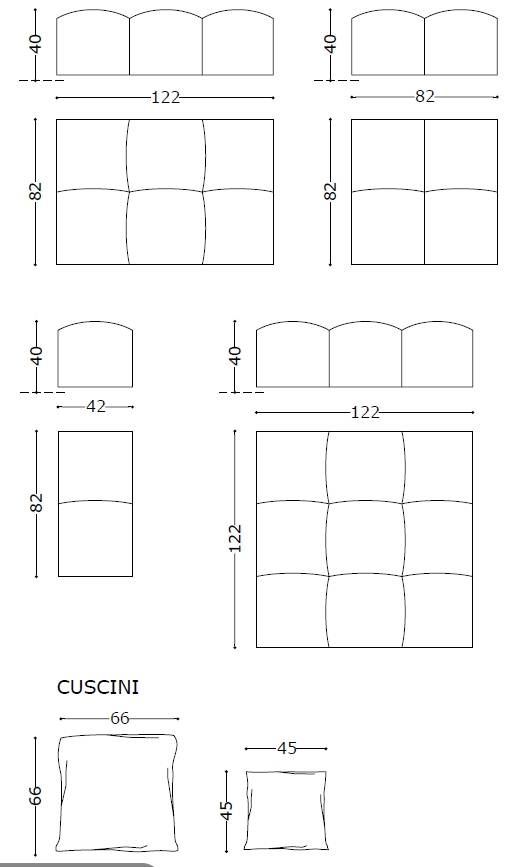 40
122
82
40
82
82
40
42
82
40
122
122
CUSCINI
66
66
45
45